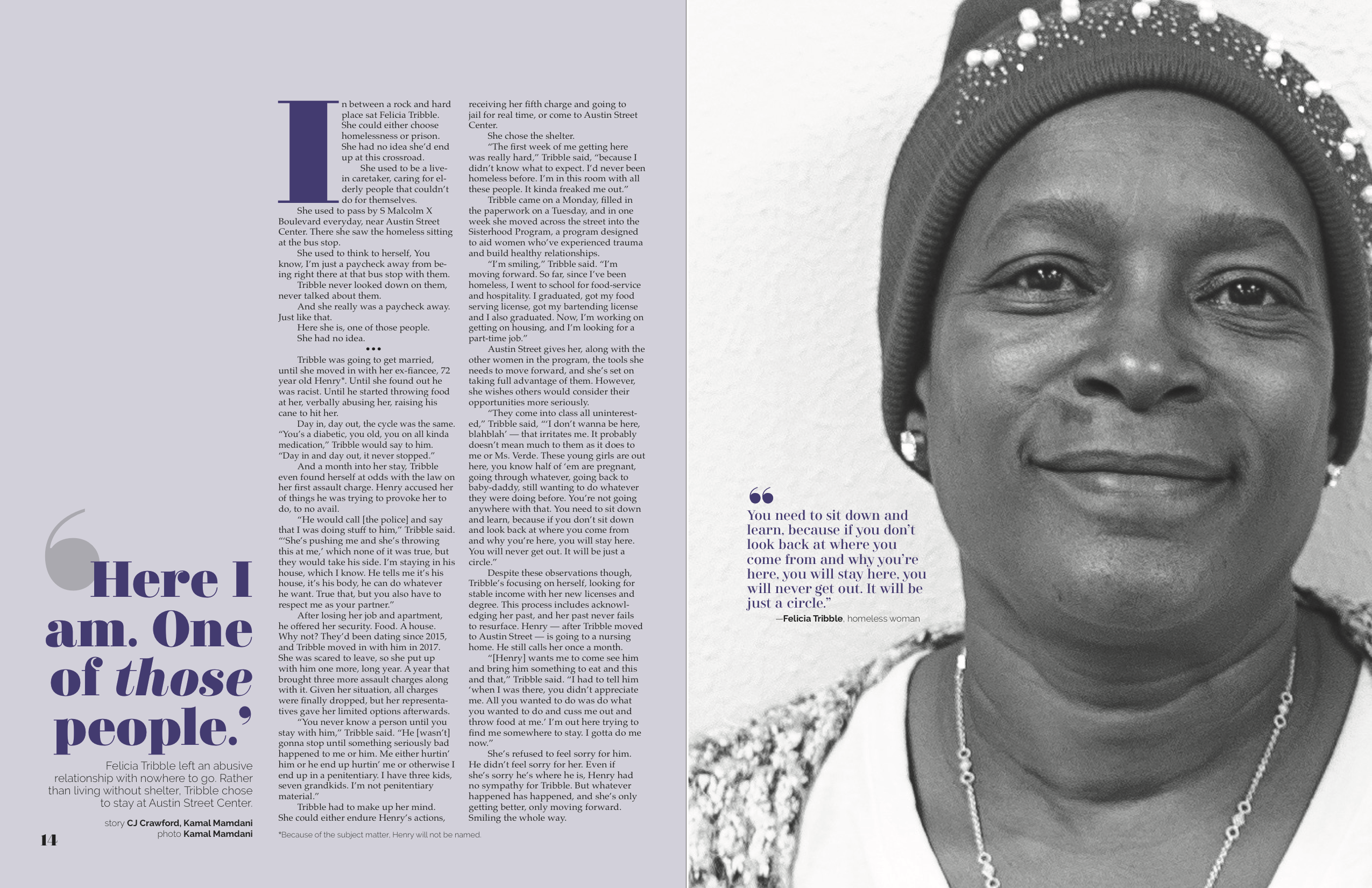 'Here I am. One of those people.'

Felicia Tribble left an abusive relationship with nowhere to go. Rather than living without shelter, Tribble chose to stay at Austin Street Center.

story CJ Crawford, Kamal Mamdani
photo Kamal Mamdani

14

In between a rock and hard place sat Felicia Tribble. She could either choose homelessness or prison. She had no idea she'd end up at this crossroad.

She used to be a live-in caretaker, caring for elderly people that couldn't do for themselves.

She used to pass by S Malcolm X Boulevard everyday, near Austin Street Center. There she saw the homeless sitting at the bus stop.

She used to think to herself, You know, I'm just a paycheck away from being right there at that bus stop with them.

Tribble never looked down on them, never talked about them.

And she really was a paycheck away. Just like that.

Here she is, one of those people.

She had no idea.

•••

Tribble was going to get married, until she moved in with her ex-fiancee, 72 year old Henry*. Until she found out he was racist. Until he started throwing food at her, verbally abusing her, raising his cane to hit her.

Day in, day out, the cycle was the same. "You's a diabetic, you old, you on all kinda medication," Tribble would say to him. "Day in and day out, it never stopped."

And a month into her stay, Tribble even found herself at odds with the law on her first assault charge. Henry accused her of things he was trying to provoke her to do, to no avail.

"He would call [the police] and say that I was doing stuff to him," Tribble said. "'She's pushing me and she's throwing this at me,' which none of it was true, but they would take his side. I'm staying in his house, which I know. He tells me it's his house, it's his body, he can do whatever he want. True that, but you also have to respect me as your partner."

After losing her job and apartment, he offered her security. Food. A house. Why not? They'd been dating since 2015, and Tribble moved in with him in 2017. She was scared to leave, so she put up with him one more, long year. A year that brought three more assault charges along with it. Given her situation, all charges were finally dropped, but her representatives gave her limited options afterwards.

"You never know a person until you stay with him," Tribble said. "He [wasn't] gonna stop until something seriously bad happened to me or him. Me either hurtin' him or he end up hurtin' me or otherwise I end up in a penitentiary. I have three kids, seven grandkids. I'm not penitentiary material."

Tribble had to make up her mind. She could either endure Henry's actions, receiving her fifth charge and going to jail for real time, or come to Austin Street Center.

She chose the shelter.

"The first week of me getting here was really hard," Tribble said, "because I didn't know what to expect. I'd never been homeless before. I'm in this room with all these people. It kinda freaked me out."

Tribble came on a Monday, filled in the paperwork on a Tuesday, and in one week she moved across the street into the Sisterhood Program, a program designed to aid women who've experienced trauma and build healthy relationships.

"I'm smiling," Tribble said. "I'm moving forward. So far, since I've been homeless, I went to school for food-service and hospitality. I graduated, got my food serving license, got my bartending license and I also graduated. Now, I'm working on getting on housing, and I'm looking for a part-time job."

Austin Street gives her, along with the other women in the program, the tools she needs to move forward, and she's set on taking full advantage of them. However, she wishes others would consider their opportunities more seriously.

"They come into class all uninterested," Tribble said, "'I don't wanna be here, blahblah' — that irritates me. It probably doesn't mean much to them as it does to me or Ms. Verde. These young girls are out here, you know half of 'em are pregnant, going through whatever, going back to baby-daddy, still wanting to do whatever they were doing before. You're not going anywhere with that. You need to sit down and learn, because if you don't sit down and look back at where you come from and why you're here, you will stay here. You will never get out. It will be just a circle."

Despite these observations though, Tribble's focusing on herself, looking for stable income with her new licenses and degree. This process includes acknowledging her past, and her past never fails to resurface. Henry — after Tribble moved to Austin Street — is going to a nursing home. He still calls her once a month.

"[Henry] wants me to come see him and bring him something to eat and this and that," Tribble said. "I had to tell him 'when I was there, you didn't appreciate me. All you wanted to do was do what you wanted to do and cuss me out and throw food at me.' I'm out here trying to find me somewhere to stay. I gotta do me now."

She's refused to feel sorry for him. He didn't feel sorry for her. Even if she's sorry he's where he is, Henry had no sympathy for Tribble. But whatever happened has happened, and she's only getting better, only moving forward. Smiling the whole way.

*Because of the subject matter, Henry will not be named.

"You need to sit down and learn, because if you don't look back at where you come from and why you're here, you will stay here, you will never get out. It will be just a circle."
—Felicia Tribble, homeless woman